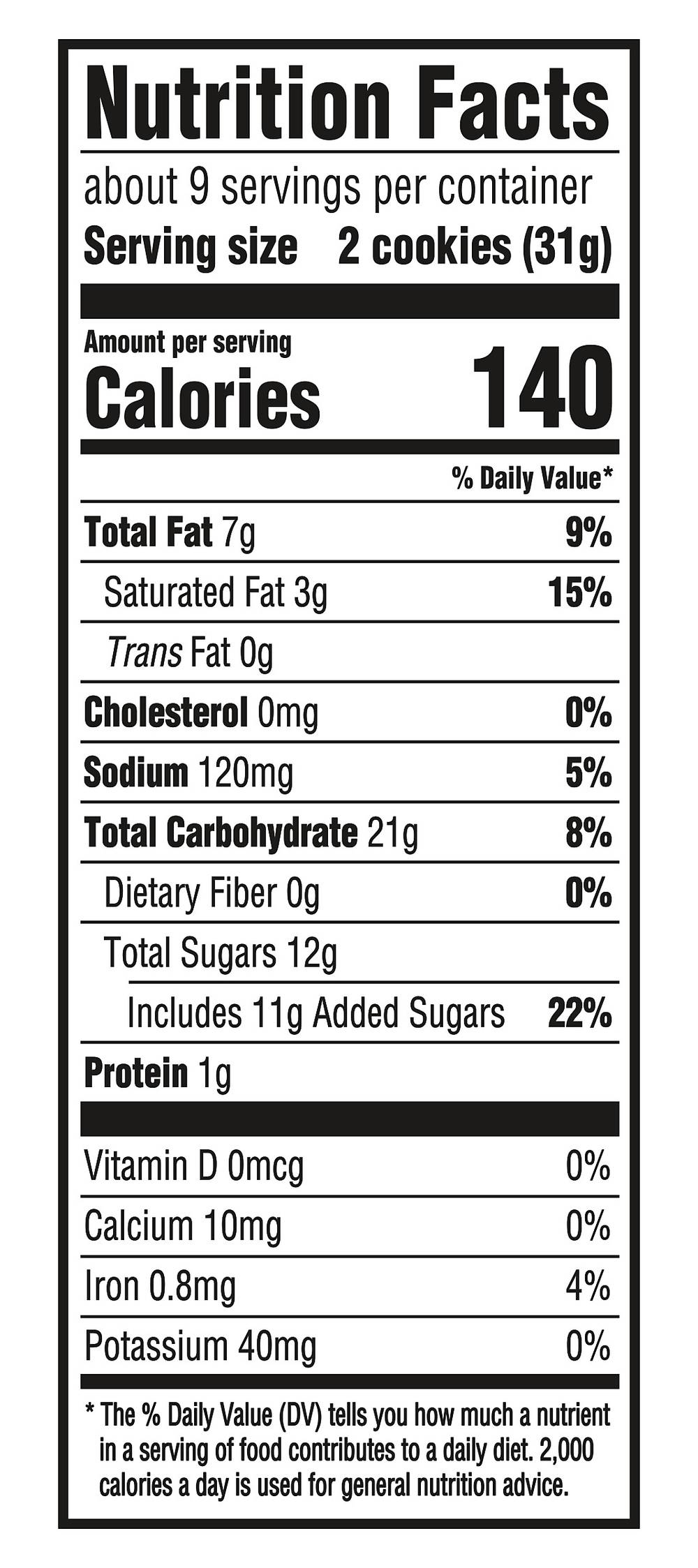 Nutrition Facts

about 9 servings per container

Serving size 2 cookies (31g)

Amount per serving

Calories 140

% Daily Value*

Total Fat 7g 9%

Saturated Fat 3g 15%

Trans Fat 0g

Cholesterol 0mg 0%

Sodium 120mg 5%

Total Carbohydrate 21g 8%

Dietary Fiber 0g 0%

Total Sugars 12g

Includes 11g Added Sugars 22%

Protein 1g

Vitamin D 0mcg 0%

Calcium 10mg 0%

Iron 0.8mg 4%

Potassium 40mg 0%

* The % Daily Value (DV) tells you how much a nutrient in a serving of food contributes to a daily diet. 2,000 calories a day is used for general nutrition advice.